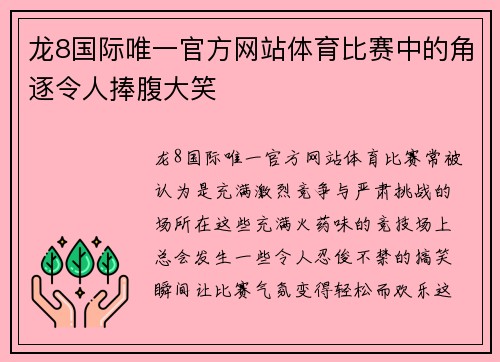 龙8国际唯一官方网站体育比赛中的角逐令人捧腹大笑

龙8国际唯一官方网站体育比赛常被认为是充满激烈竞争与严肃挑战的场所在这些充满火药味的竞技场上总会发生一些令人忍俊不禁的搞笑瞬间让比赛气氛变得轻松而欢乐这